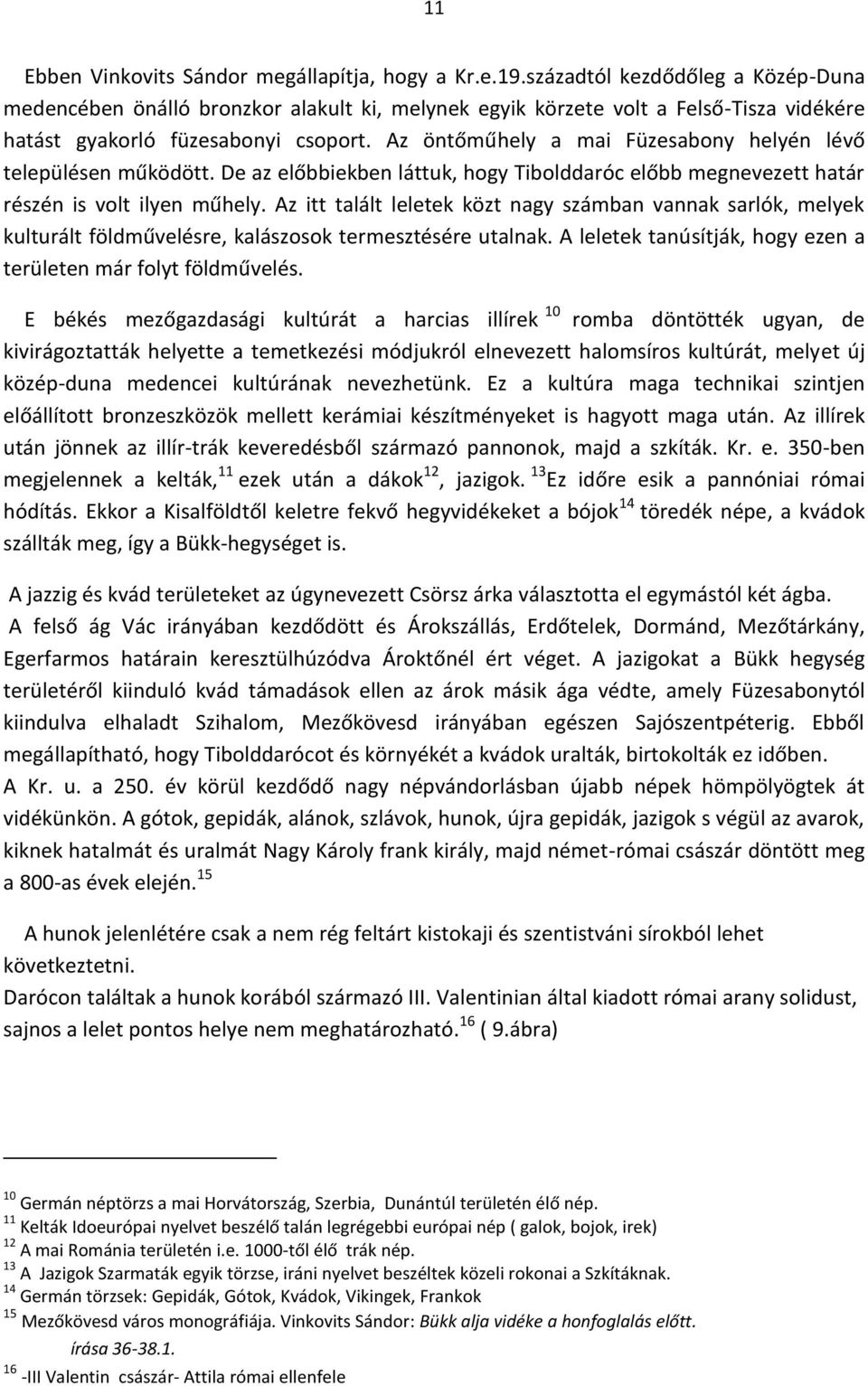 11

Ebben Vinkovits Sándor megállapítja, hogy a Kr.e.19.századtól kezdődőleg a Közép-Duna medencében önálló bronzkor alakult ki, melynek egyik körzete volt a Felső-Tisza vidékére hatást gyakorló füzesabonyi csoport. Az öntőműhely a mai Füzesabony helyén lévő településen működött. De az előbbiekben láttuk, hogy Tibolddaróc előbb megnevezett határ részén is volt ilyen műhely. Az itt talált leletek közt nagy számban vannak sarlók, melyek kulturált földművelésre, kalászosok termesztésére utalnak. A leletek tanúsítják, hogy ezen a területen már folyt földművelés.

E békés mezőgazdasági kultúrát a harcias illírek $^{10}$ romba döntötték ugyan, de kivirágoztatták helyette a temetkezési módjukról elnevezett halomsíros kultúrát, melyet új közép-duna medencei kultúrának nevezhetünk. Ez a kultúra maga technikai szintjen előállított bronzeszközök mellett kerámiai készítményeket is hagyott maga után. Az illírek után jönnek az illír-trák keveredésből származó pannonok, majd a szkíták. Kr. e. 350-ben megjelennek a kelták,$^{11}$ ezek után a dákok$^{12}$, jazigok. $^{13}$Ez időre esik a pannóniai római hódítás. Ekkor a Kisalföldtől keletre fekvő hegyvidékeket a bójok$^{14}$ töredék népe, a kvádok szállták meg, így a Bükk-hegységet is.

A jazzig és kvád területeket az úgynevezett Csörsz árka választotta el egymástól két ágba. A felső ág Vác irányában kezdődött és Árokszállás, Erdőtelek, Dormánd, Mezőtárkány, Egerfarmos határain keresztülhúzódva Ároktőnél ért véget. A jazigokat a Bükk hegység területéről kiinduló kvád támadások ellen az árok másik ága védte, amely Füzesabonytól kiindulva elhaladt Szihalom, Mezőkövesd irányában egészen Sajószentpéterig. Ebből megállapítható, hogy Tibolddarócot és környékét a kvádok uralták, birtokolták ez időben. A Kr. u. a 250. év körül kezdődő nagy népvándorlásban újabb népek hömpölyögtek át vidékünkön. A gótok, gepidák, alánok, szlávok, hunok, újra gepidák, jazigok s végül az avarok, kiknek hatalmát és uralmát Nagy Károly frank király, majd német-római császár döntött meg a 800-as évek elején.$^{15}$

A hunok jelenlétére csak a nem rég feltárt kistokaji és szentistváni sírokból lehet következtetni.
Darócon találtak a hunok korából származó III. Valentinian által kiadott római arany solidust, sajnos a lelet pontos helye nem meghatározható.$^{16}$ ( 9.ábra)

$^{10}$ Germán néptörzs a mai Horvátország, Szerbia, Dunántúl területén élő nép.
$^{11}$ Kelták Idoeurópai nyelvet beszélő talán legrégebbi európai nép ( galok, bojok, irek)
$^{12}$ A mai Románia területén i.e. 1000-től élő trák nép.
$^{13}$ A Jazigok Szarmaták egyik törzse, iráni nyelvet beszéltek közeli rokonai a Szkítáknak.
$^{14}$ Germán törzsek: Gepidák, Gótok, Kvádok, Vikingek, Frankok
$^{15}$ Mezőkövesd város monográfiája. Vinkovits Sándor: Bükk alja vidéke a honfoglalás előtt. írása 36-38.1.
$^{16}$ -III Valentin császár- Attila római ellenfele